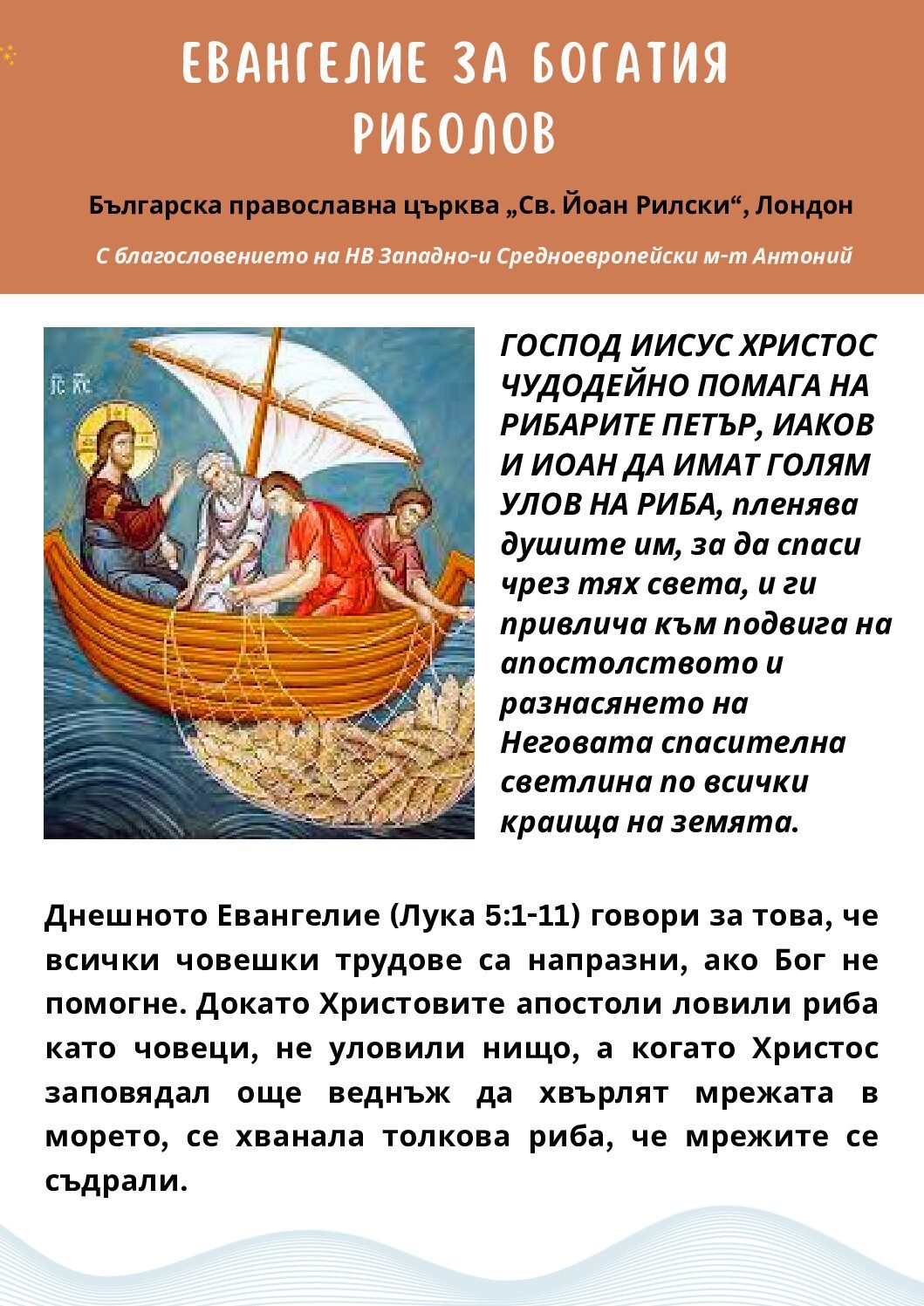 ЕВАНГЕЛИЕ ЗА БОГАТИЯ РИБОЛОВ

Българска православна църква „Св. Йоан Рилски“, Лондон

С благословението на НВ Западно-и Средноевропейски м-т Антоний

ГОСПОД ИИСУС ХРИСТОС ЧУДОДЕЙНО ПОМАГА НА РИБАРИТЕ ПЕТЪР, ИАКОВ И ИОАН ДА ИМАТ ГОЛЯМ УЛОВ НА РИБА, пленява душите им, за да спаси чрез тях света, и ги привлича към подвига на апостолството и разнасянето на Неговата спасителна светлина по всички краища на земята.

Днешното Евангелие (Лука 5:1-11) говори за това, че всички човешки трудове са напразни, ако Бог не помогне. Докато Христовите апостоли ловили риба като човеци, не уловили нищо, а когато Христос заповядал още веднъж да хвърлят мрежата в морето, се хванала толкова риба, че мрежите се съдрали.